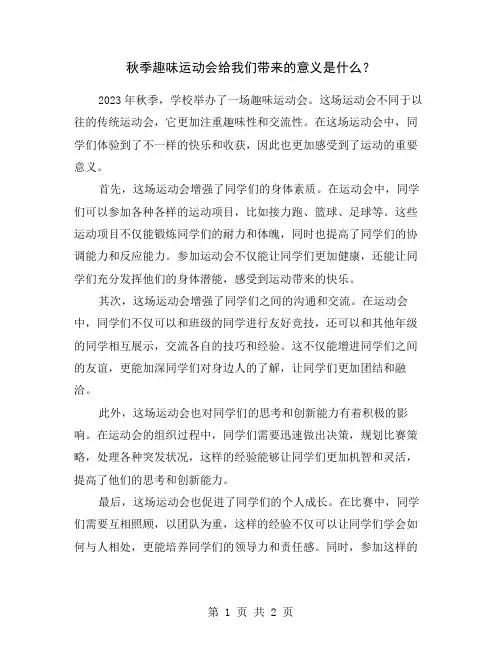 秋季趣味运动会给我们带来的意义是什么？

2023年秋季，学校举办了一场趣味运动会。这场运动会不同于以往的传统运动会，它更加注重趣味性和交流性。在这场运动会中，同学们体验到了不一样的快乐和收获，因此也更加感受到了运动的重要意义。

首先，这场运动会增强了同学们的身体素质。在运动会中，同学们可以参加各种各样的运动项目，比如接力跑、篮球、足球等。这些运动项目不仅能锻炼同学们的耐力和体魄，同时也提高了同学们的协调能力和反应能力。参加运动会不仅能让同学们更加健康，还能让同学们充分发挥他们的身体潜能，感受到运动带来的快乐。

其次，这场运动会增强了同学们之间的沟通和交流。在运动会中，同学们不仅可以和班级的同学进行友好竞技，还可以和其他年级的同学相互展示，交流各自的技巧和经验。这不仅能增进同学们之间的友谊，更能加深同学们对身边人的了解，让同学们更加团结和融洽。

此外，这场运动会也对同学们的思考和创新能力有着积极的影响。在运动会的组织过程中，同学们需要迅速做出决策，规划比赛策略，处理各种突发状况，这样的经验能够让同学们更加机智和灵活，提高了他们的思考和创新能力。

最后，这场运动会也促进了同学们的个人成长。在比赛中，同学们需要互相照顾，以团队为重，这样的经验不仅可以让同学们学会如何与人相处，更能培养同学们的领导力和责任感。同时，参加这样的

第 1 页 共 2 页